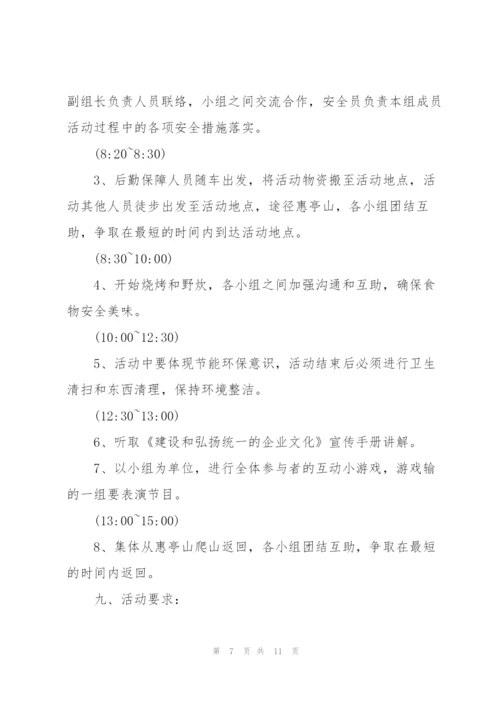 副组长负责人员联络，小组之间交流合作，安全员负责本组成员活动过程中的各项安全措施落实。

(8:20~8:30)

3、后勤保障人员随车出发，将活动物资搬至活动地点，活动其他人员徒步出发至活动地点，途径惠亭山，各小组团结互助，争取在最短的时间内到达活动地点。

(8:30~10:00)

4、开始烧烤和野炊，各小组之间加强沟通和互助，确保食物安全美味。

(10:00~12:30)

5、活动中要体现节能环保意识，活动结束后必须进行卫生清扫和东西清理，保持环境整洁。

(12:30~13:00)

6、听取《建设和弘扬统一的企业文化》宣传手册讲解。

7、以小组为单位，进行全体参与者的互动小游戏，游戏输的一组要表演节目。

(13:00~15:00)

8、集体从惠亭山爬山返回，各小组团结互助，争取在最短的时间内返回。

九、活动要求：

第 7 页 共 11 页